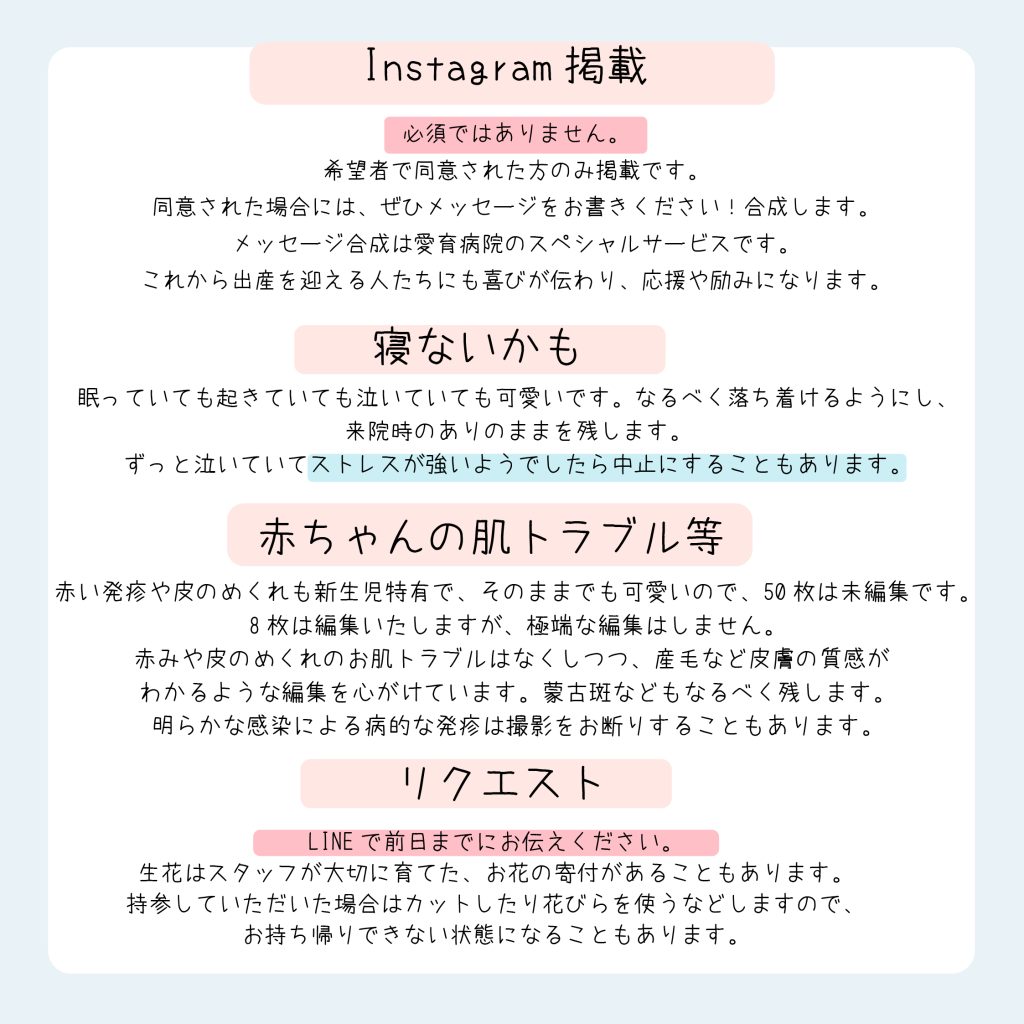 Instagram 掲載

必須ではありません。
希望者で同意された方のみ掲載です。
同意された場合には、ぜひメッセージをお書きください！合成します。
メッセージ合成は愛育病院のスペシャルサービスです。
これから出産を迎える人たちにも喜びが伝わり、応援や励みになります。

寝ないかも

眠っていても起きていても泣いていても可愛いです。なるべく落ち着けるようにし、
来院時のありのままを残します。
ずっと泣いていてストレスが強いようでしたら中止にすることもあります。

赤ちゃんの肌トラブル等

赤い発疹や皮のめくれも新生児特有で、そのままでも可愛いので、50 枚は未編集です。
8 枚は編集いたしますが、極端な編集はしません。
赤みや皮のめくれのお肌トラブルはなくしつつ、産毛など皮膚の質感が
わかるような編集を心がけています。蒙古斑などもなるべく残します。
明らかな感染による病的な発疹は撮影をお断りすることもあります。

リクエスト

LINE で前日までにお伝えください。
生花はスタッフが大切に育てた、お花の寄付があることもあります。
持参していただいた場合はカットしたり花びらを使うなどしますので、
お持ち帰りできない状態になることもあります。